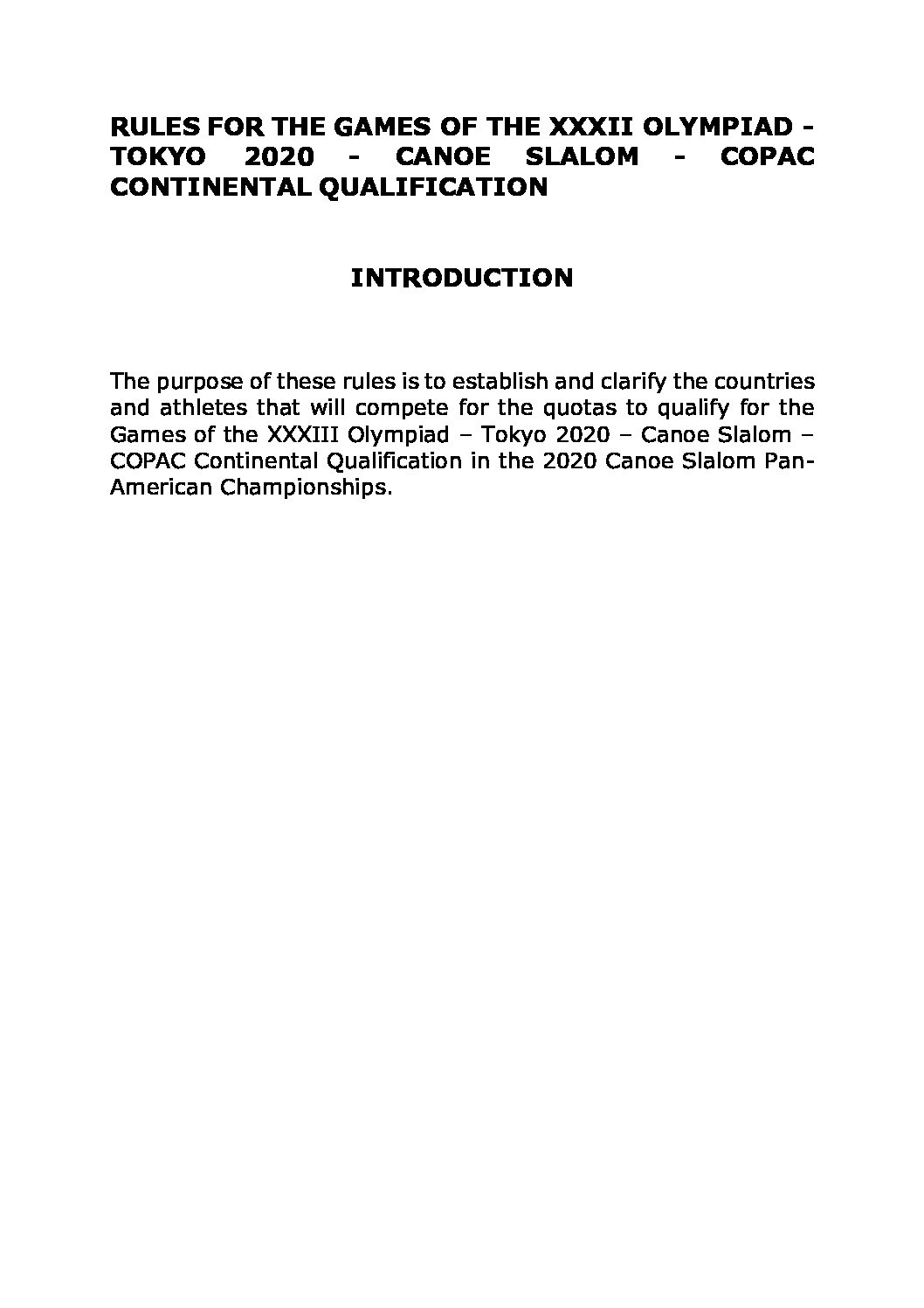 RULES FOR THE GAMES OF THE XXXII OLYMPIAD - TOKYO 2020 - CANOE SLALOM - COPAC CONTINENTAL QUALIFICATION

INTRODUCTION

The purpose of these rules is to establish and clarify the countries and athletes that will compete for the quotas to qualify for the Games of the XXXIII Olympiad – Tokyo 2020 – Canoe Slalom – COPAC Continental Qualification in the 2020 Canoe Slalom Pan-American Championships.